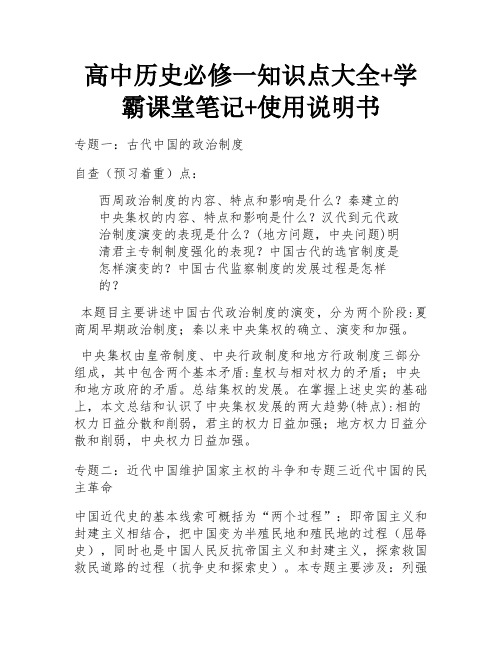 高中历史必修一知识点大全+学霸课堂笔记+使用说明书

专题一：古代中国的政治制度

自查（预习着重）点：

西周政治制度的内容、特点和影响是什么？秦建立的中央集权的内容、特点和影响是什么？汉代到元代政治制度演变的表现是什么？(地方问题，中央问题)明清君主专制制度强化的表现？中国古代的选官制度是怎样演变的？中国古代监察制度的发展过程是怎样的？

本题目主要讲述中国古代政治制度的演变，分为两个阶段:夏商周早期政治制度；秦以来中央集权的确立、演变和加强。

中央集权由皇帝制度、中央行政制度和地方行政制度三部分组成，其中包含两个基本矛盾:皇权与相对权力的矛盾；中央和地方政府的矛盾。总结集权的发展。在掌握上述史实的基础上，本文总结和认识了中央集权发展的两大趋势(特点):相的权力日益分散和削弱，君主的权力日益加强；地方权力日益分散和削弱，中央权力日益加强。

专题二：近代中国维护国家主权的斗争和专题三近代中国的民主革命

中国近代史的基本线索可概括为“两个过程”：即帝国主义和封建主义相结合，把中国变为半殖民地和殖民地的过程（屈辱史），同时也是中国人民反抗帝国主义和封建主义，探索救国救民道路的过程（抗争史和探索史）。本专题主要涉及：列强